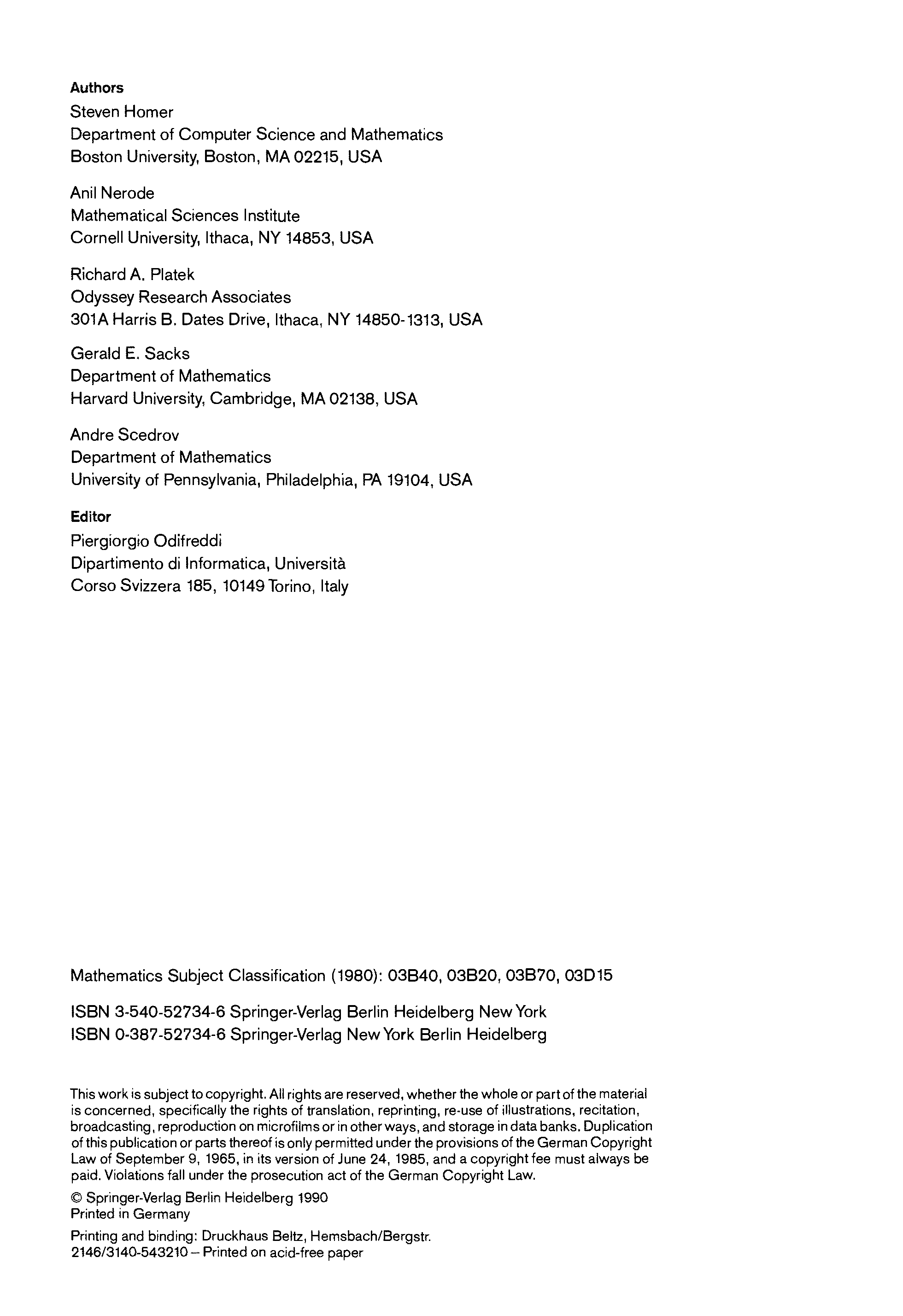 Authors

Steven Homer
Department of Computer Science and Mathematics
Boston University, Boston, MA 02215, USA

Anil Nerode
Mathematical Sciences Institute
Cornell University, Ithaca, NY 14853, USA

Richard A. Platek
Odyssey Research Associates
301A Harris B. Dates Drive, Ithaca, NY 14850-1313, USA

Gerald E. Sacks
Department of Mathematics
Harvard University, Cambridge, MA 02138, USA

Andre Scedrov
Department of Mathematics
University of Pennsylvania, Philadelphia, PA 19104, USA

Editor

Piergiorgio Odifreddi
Dipartimento di Informatica, Università
Corso Svizzera 185, 10149 Torino, Italy

Mathematics Subject Classification (1980): 03B40, 03B20, 03B70, 03D15

ISBN 3-540-52734-6 Springer-Verlag Berlin Heidelberg New York
ISBN 0-387-52734-6 Springer-Verlag New York Berlin Heidelberg

This work is subject to copyright. All rights are reserved, whether the whole or part of the material is concerned, specifically the rights of translation, reprinting, re-use of illustrations, recitation, broadcasting, reproduction on microfilms or in other ways, and storage in data banks. Duplication of this publication or parts thereof is only permitted under the provisions of the German Copyright Law of September 9, 1965, in its version of June 24, 1985, and a copyright fee must always be paid. Violations fall under the prosecution act of the German Copyright Law.

© Springer-Verlag Berlin Heidelberg 1990
Printed in Germany

Printing and binding: Druckhaus Beltz, Hemsbach/Bergstr.
2146/3140-543210 – Printed on acid-free paper